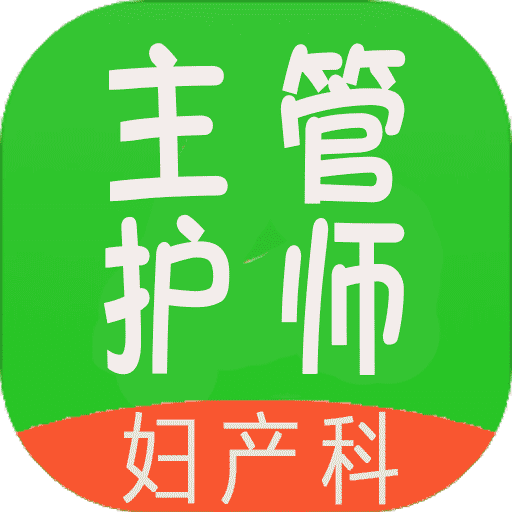 主管
护师
妇产科